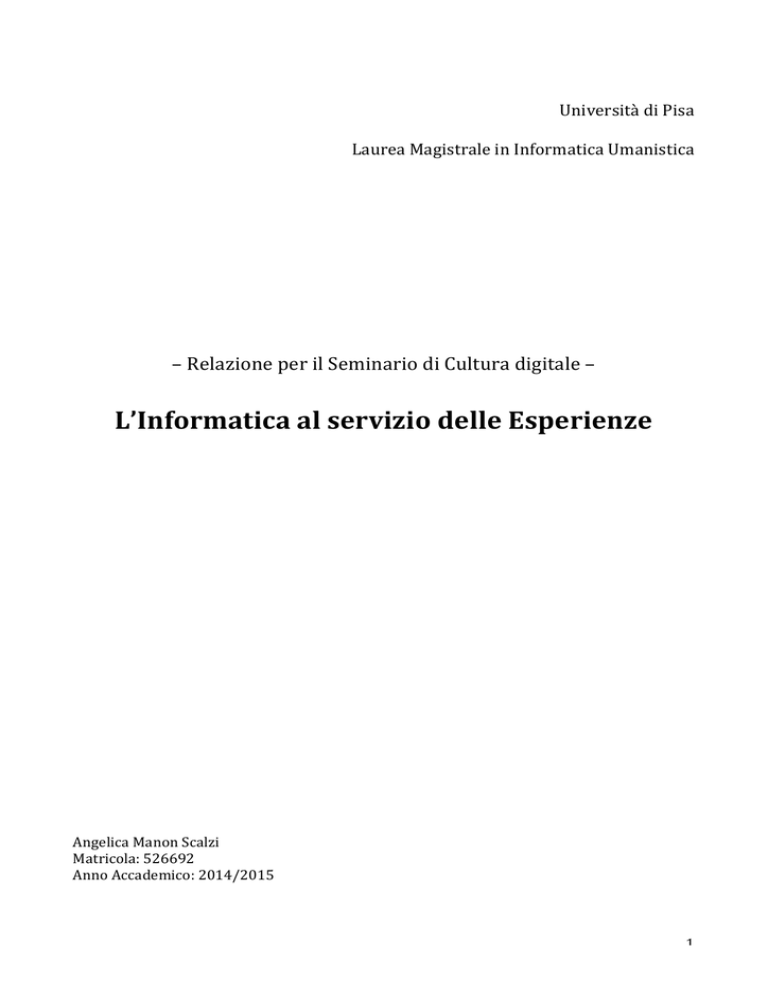 Università di Pisa

Laurea Magistrale in Informatica Umanistica

– Relazione per il Seminario di Cultura digitale –

L'Informatica al servizio delle Esperienze

Angelica Manon Scalzi
Matricola: 526692
Anno Accademico: 2014/2015

1